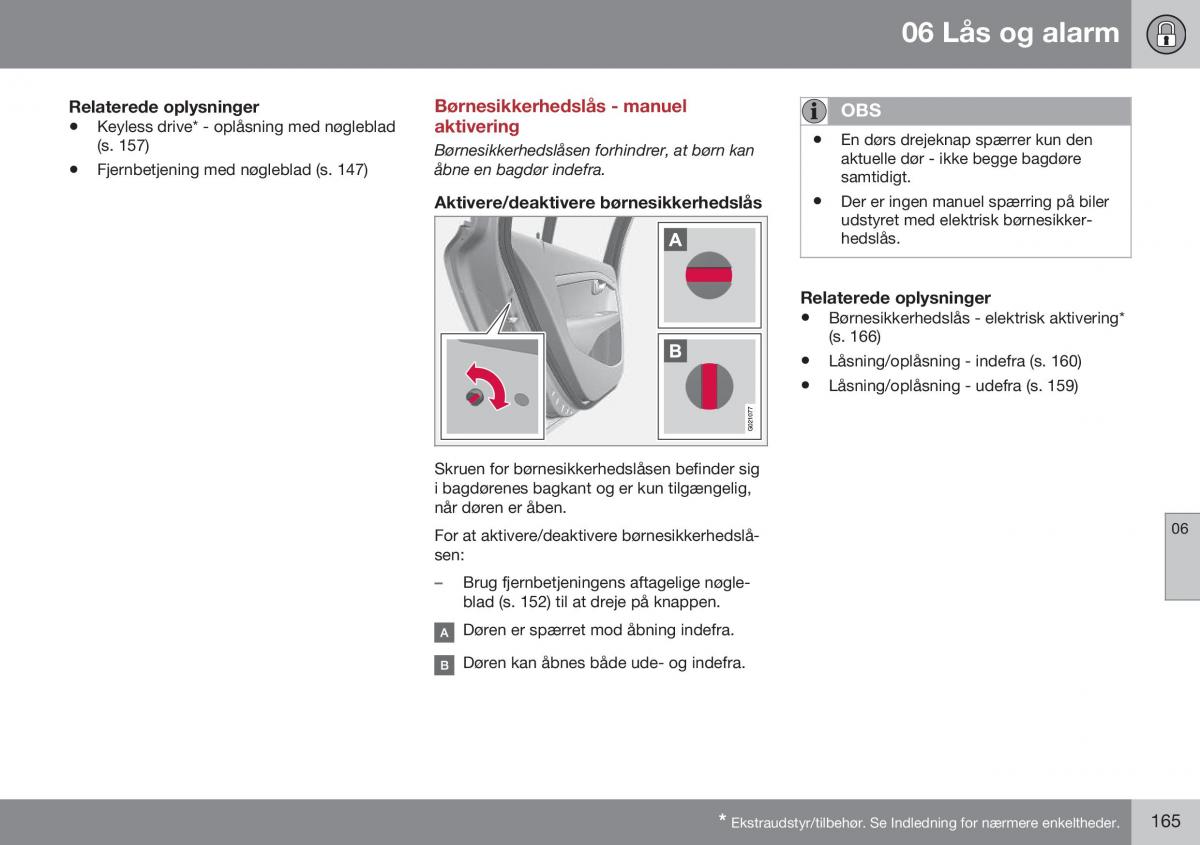 06 Lås og alarm

Relaterede oplysninger
• Keyless drive* - oplåsning med nøgleblad (s. 157)
• Fjernbetjening med nøgleblad (s. 147)

Børnesikkerhedslås - manuel aktivering
Børnesikkerhedslåsen forhindrer, at børn kan åbne en bagdør indefra.

Aktivere/deaktivere børnesikkerhedslås

A

B

G021077

Skruen for børnesikkerhedslåsen befinder sig i bagdørenes bagkant og er kun tilgængelig, når døren er åben.

For at aktivere/deaktivere børnesikkerhedslåsen:

– Brug fjernbetjeningens aftagelige nøgleblad (s. 152) til at dreje på knappen.

A Døren er spærret mod åbning indefra.

B Døren kan åbnes både ude- og indefra.

OBS
• En dørs drejeknap spærrer kun den aktuelle dør - ikke begge bagdøre samtidigt.
• Der er ingen manuel spærring på biler udstyret med elektrisk børnesikkerhedslås.

Relaterede oplysninger
• Børnesikkerhedslås - elektrisk aktivering* (s. 166)
• Låsning/oplåsning - indefra (s. 160)
• Låsning/oplåsning - udefra (s. 159)

06

* Ekstraudstyr/tilbehør. Se Indledning for nærmere enkeltheder.

165